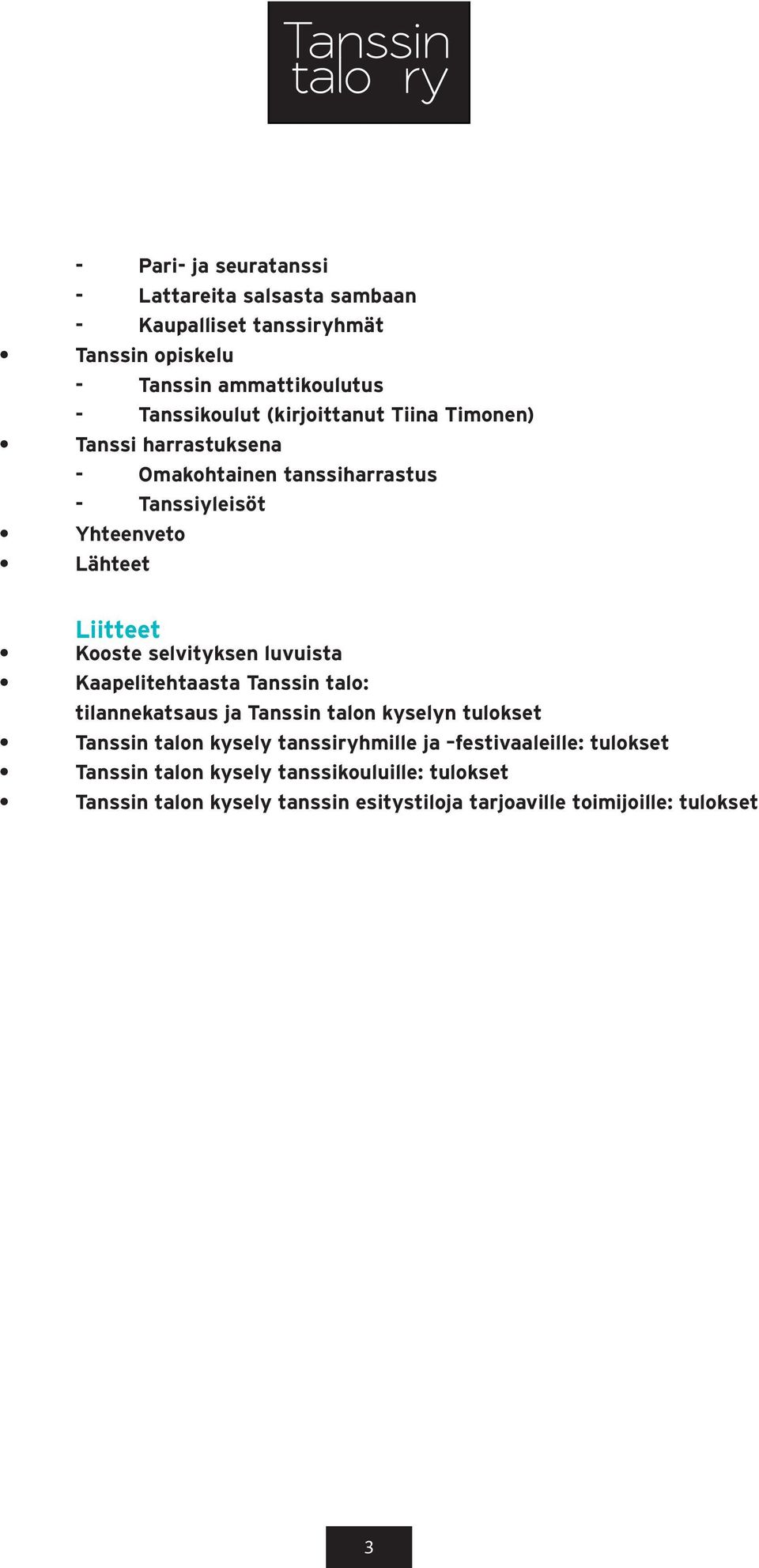 Tanssin talo ry

- Pari- ja seuratanssi
- Lattareita salsasta sambaan
- Kaupalliset tanssiryhmät
• Tanssin opiskelu
- Tanssin ammattikoulutus
- Tanssikoulut (kirjoittanut Tiina Timonen)
• Tanssi harrastuksena
- Omakohtainen tanssiharrastus
- Tanssiyleisöt
• Yhteenveto
• Lähteet

Liitteet
• Kooste selvityksen luvuista
• Kaapelitehtaasta Tanssin talo: tilannekatsaus ja Tanssin talon kyselyn tulokset
• Tanssin talon kysely tanssiryhmille ja –festivaaleille: tulokset
• Tanssin talon kysely tanssikouluille: tulokset
• Tanssin talon kysely tanssin esitystiloja tarjoaville toimijoille: tulokset

3